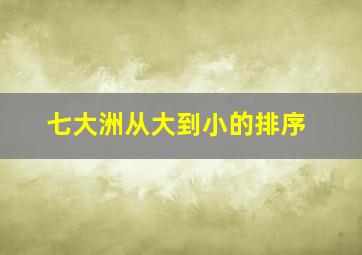 七大洲从大到小的排序